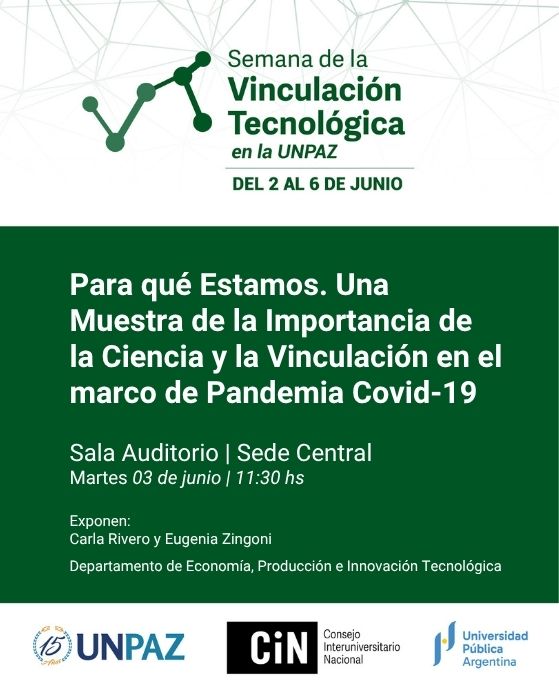 Semana de la
Vinculación Tecnológica
en la UNPAZ

DEL 2 AL 6 DE JUNIO

Para qué Estamos. Una Muestra de la Importancia de la Ciencia y la Vinculación en el marco de Pandemia Covid-19

Sala Auditorio | Sede Central
Martes 03 de junio | 11:30 hs

Exponen:
Carla Rivero y Eugenia Zingoni

Departamento de Economía, Producción e Innovación Tecnológica

15 Años UNPAZ

CiN Consejo Interuniversitario Nacional

Universidad Pública Argentina